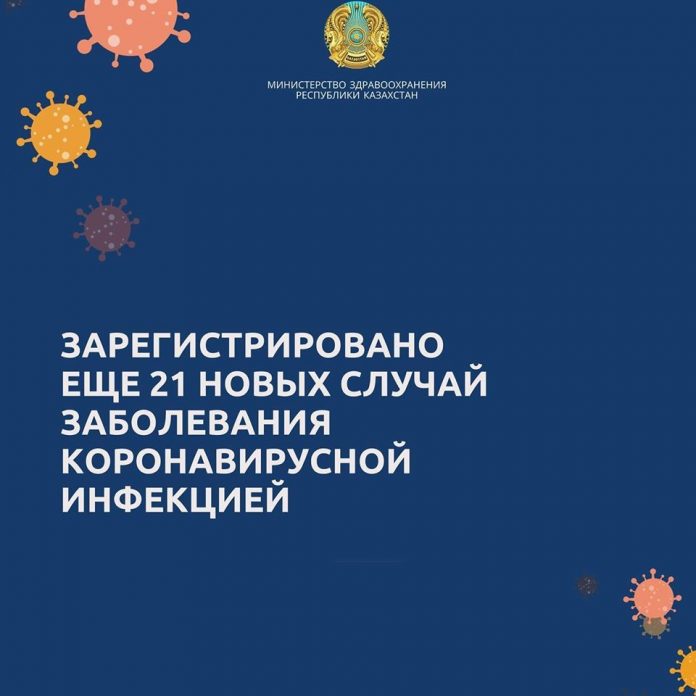 МИНИСТЕРСТВО ЗДРАВООХРАНЕНИЯ
РЕСПУБЛИКИ КАЗАХСТАН

ЗАРЕГИСТРИРОВАНО
ЕЩЕ 21 НОВЫХ СЛУЧАЙ
ЗАБОЛЕВАНИЯ
КОРОНАВИРУСНОЙ
ИНФЕКЦИЕЙ